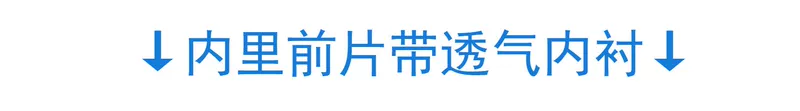 ↓内里前片带透气内衬↓